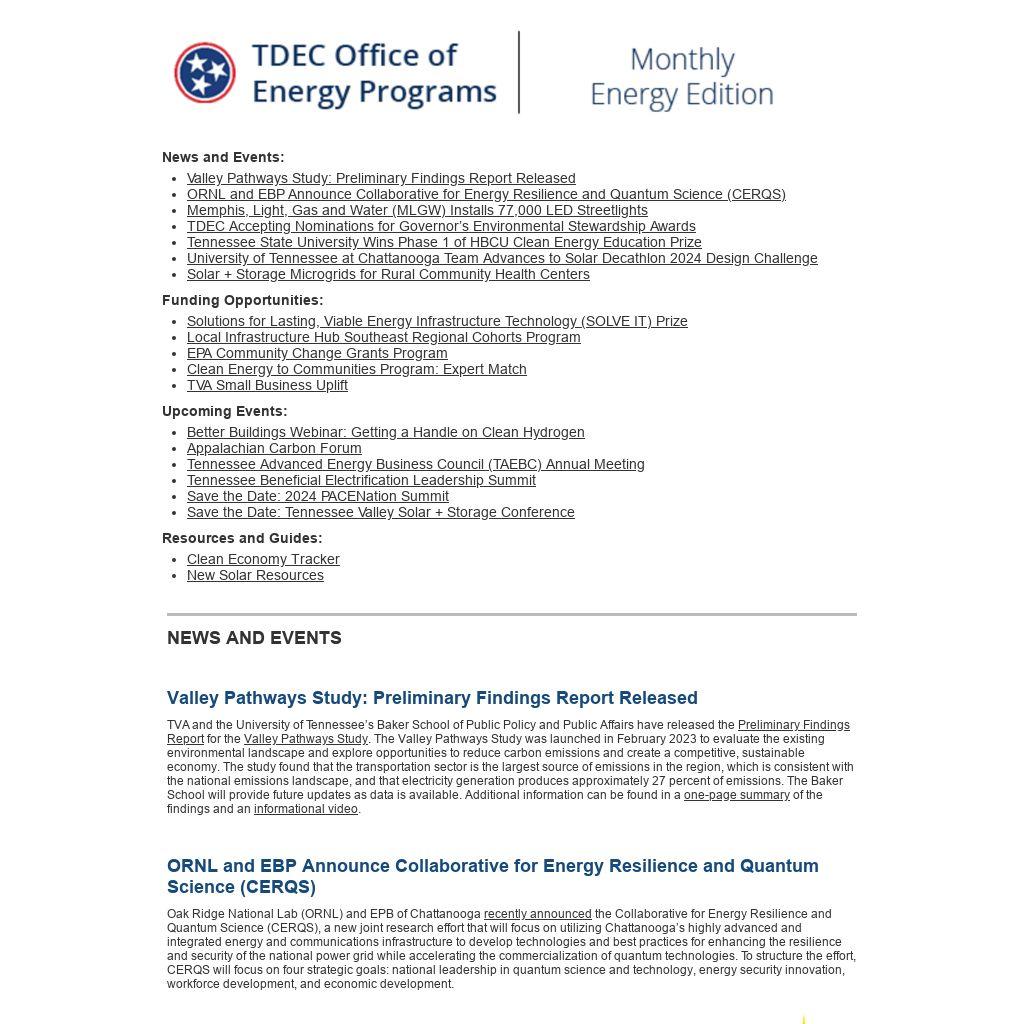 TDEC Office of Energy Programs

Monthly Energy Edition

News and Events:
- Valley Pathways Study: Preliminary Findings Report Released
- ORNL and EBP Announce Collaborative for Energy Resilience and Quantum Science (CERQS)
- Memphis, Light, Gas and Water (MLGW) Installs 77,000 LED Streetlights
- TDEC Accepting Nominations for Governor's Environmental Stewardship Awards
- Tennessee State University Wins Phase 1 of HBCU Clean Energy Education Prize
- University of Tennessee at Chattanooga Team Advances to Solar Decathlon 2024 Design Challenge
- Solar + Storage Microgrids for Rural Community Health Centers

Funding Opportunities:
- Solutions for Lasting, Viable Energy Infrastructure Technology (SOLVE IT) Prize
- Local Infrastructure Hub Southeast Regional Cohorts Program
- EPA Community Change Grants Program
- Clean Energy to Communities Program: Expert Match
- TVA Small Business Uplift

Upcoming Events:
- Better Buildings Webinar: Getting a Handle on Clean Hydrogen
- Appalachian Carbon Forum
- Tennessee Advanced Energy Business Council (TAEBC) Annual Meeting
- Tennessee Beneficial Electrification Leadership Summit
- Save the Date: 2024 PACENation Summit
- Save the Date: Tennessee Valley Solar + Storage Conference

Resources and Guides:
- Clean Economy Tracker
- New Solar Resources

NEWS AND EVENTS

Valley Pathways Study: Preliminary Findings Report Released

TVA and the University of Tennessee's Baker School of Public Policy and Public Affairs have released the Preliminary Findings Report for the Valley Pathways Study. The Valley Pathways Study was launched in February 2023 to evaluate the existing environmental landscape and explore opportunities to reduce carbon emissions and create a competitive, sustainable economy. The study found that the transportation sector is the largest source of emissions in the region, which is consistent with the national emissions landscape, and that electricity generation produces approximately 27 percent of emissions. The Baker School will provide future updates as data is available. Additional information can be found in a one-page summary of the findings and an informational video.

ORNL and EBP Announce Collaborative for Energy Resilience and Quantum Science (CERQS)

Oak Ridge National Lab (ORNL) and EPB of Chattanooga recently announced the Collaborative for Energy Resilience and Quantum Science (CERQS), a new joint research effort that will focus on utilizing Chattanooga's highly advanced and integrated energy and communications infrastructure to develop technologies and best practices for enhancing the resilience and security of the national power grid while accelerating the commercialization of quantum technologies. To structure the effort, CERQS will focus on four strategic goals: national leadership in quantum science and technology, energy security innovation, workforce development, and economic development.